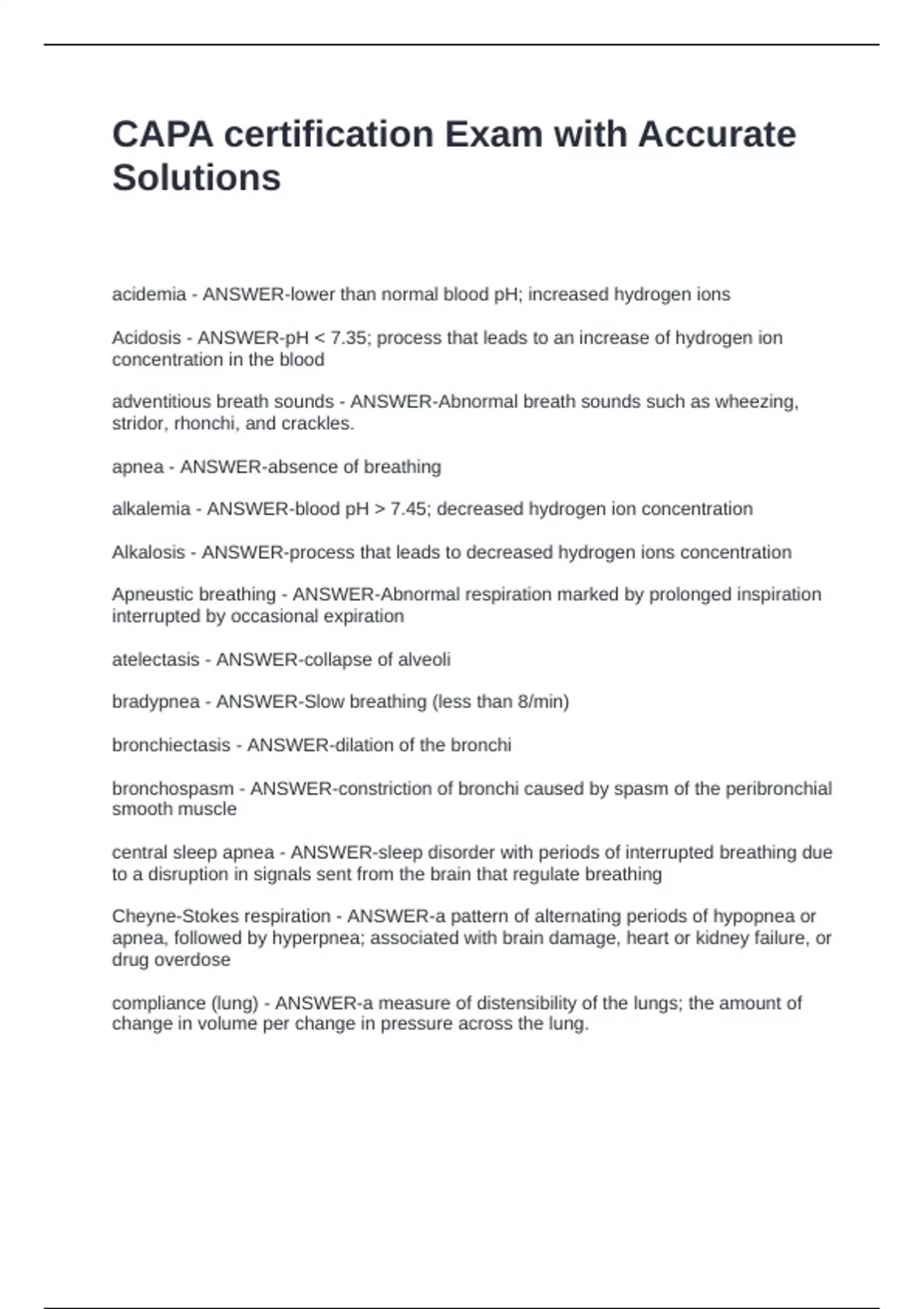 CAPA certification Exam with Accurate Solutions

acidemia - ANSWER-lower than normal blood pH; increased hydrogen ions

Acidosis - ANSWER-pH < 7.35; process that leads to an increase of hydrogen ion concentration in the blood

adventitious breath sounds - ANSWER-Abnormal breath sounds such as wheezing, stridor, rhonchi, and crackles.

apnea - ANSWER-absence of breathing

alkalemia - ANSWER-blood pH > 7.45; decreased hydrogen ion concentration

Alkalosis - ANSWER-process that leads to decreased hydrogen ions concentration

Apneustic breathing - ANSWER-Abnormal respiration marked by prolonged inspiration interrupted by occasional expiration

atelectasis - ANSWER-collapse of alveoli

bradypnea - ANSWER-Slow breathing (less than 8/min)

bronchiectasis - ANSWER-dilation of the bronchi

bronchospasm - ANSWER-constriction of bronchi caused by spasm of the peribronchial smooth muscle

central sleep apnea - ANSWER-sleep disorder with periods of interrupted breathing due to a disruption in signals sent from the brain that regulate breathing

Cheyne-Stokes respiration - ANSWER-a pattern of alternating periods of hypopnea or apnea, followed by hyperpnea; associated with brain damage, heart or kidney failure, or drug overdose

compliance (lung) - ANSWER-a measure of distensibility of the lungs; the amount of change in volume per change in pressure across the lung.